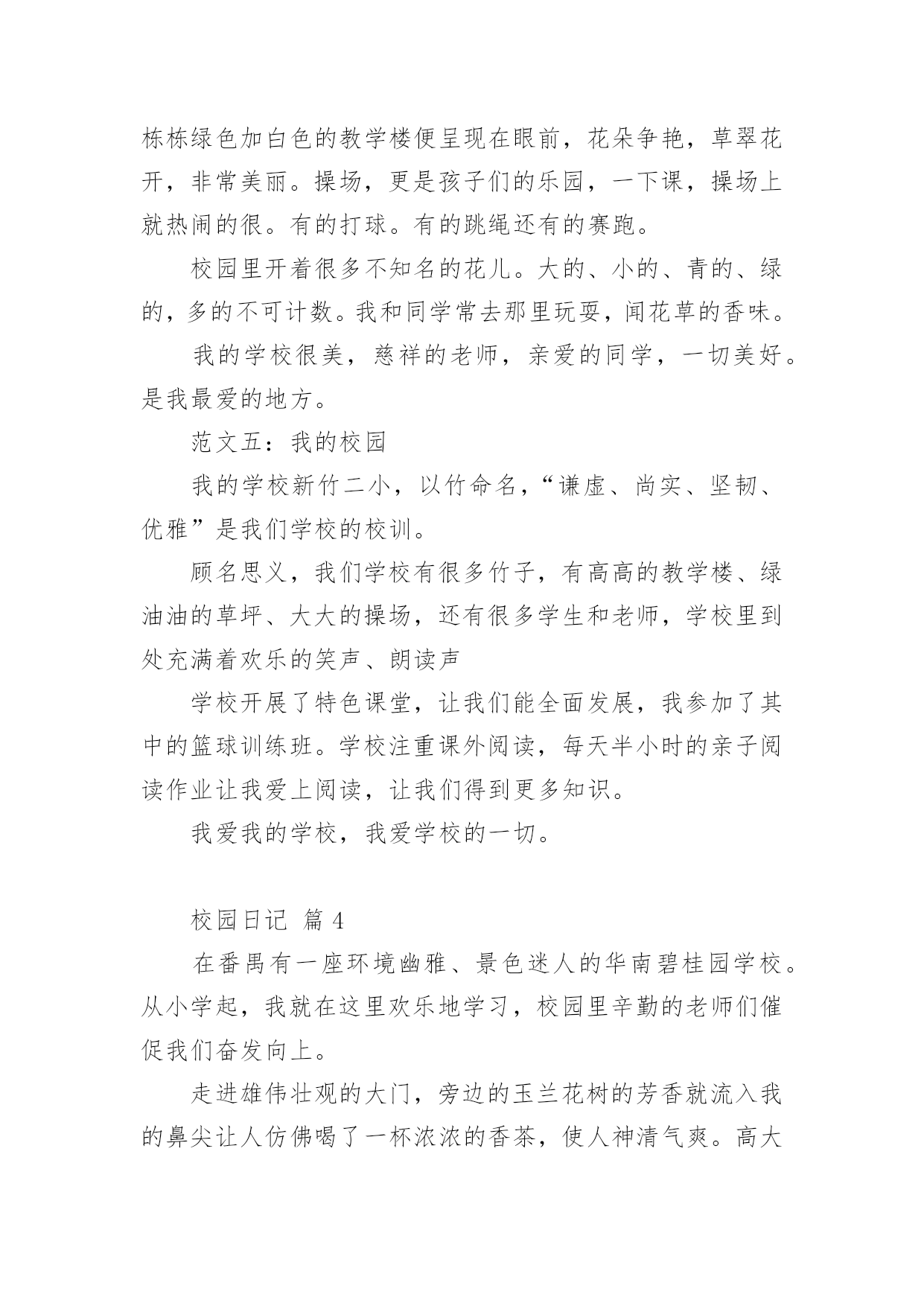 栋栋绿色加白色的教学楼便呈现在眼前，花朵争艳，草翠花开，非常美丽。操场，更是孩子们的乐园，一下课，操场上就热闹的很。有的打球。有的跳绳还有的赛跑。

校园里开着很多不知名的花儿。大的、小的、青的、绿的，多的不可计数。我和同学常去那里玩耍，闻花草的香味。

我的学校很美，慈祥的老师，亲爱的同学，一切美好。是我最爱的地方。

范文五：我的校园

我的学校新竹二小，以竹命名，“谦虚、尚实、坚韧、优雅”是我们学校的校训。

顾名思义，我们学校有很多竹子，有高高的教学楼、绿油油的草坪、大大的操场，还有很多学生和老师，学校里到处充满着欢乐的笑声、朗读声

学校开展了特色课堂，让我们能全面发展，我参加了其中的篮球训练班。学校注重课外阅读，每天半小时的亲子阅读作业让我爱上阅读，让我们得到更多知识。

我爱我的学校，我爱学校的一切。

校园日记 篇 4

在番禺有一座环境幽雅、景色迷人的华南碧桂园学校。从小学起，我就在这里欢乐地学习，校园里辛勤的老师们催促我们奋发向上。

走进雄伟壮观的大门，旁边的玉兰花树的芳香就流入我的鼻尖让人仿佛喝了一杯浓浓的香茶，使人神清气爽。高大